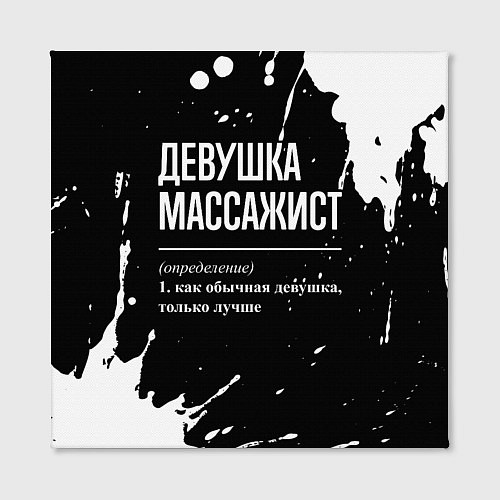 ДЕВУШКА МАССАЖИСТ

(определение)
1. как обычная девушка, только лучше